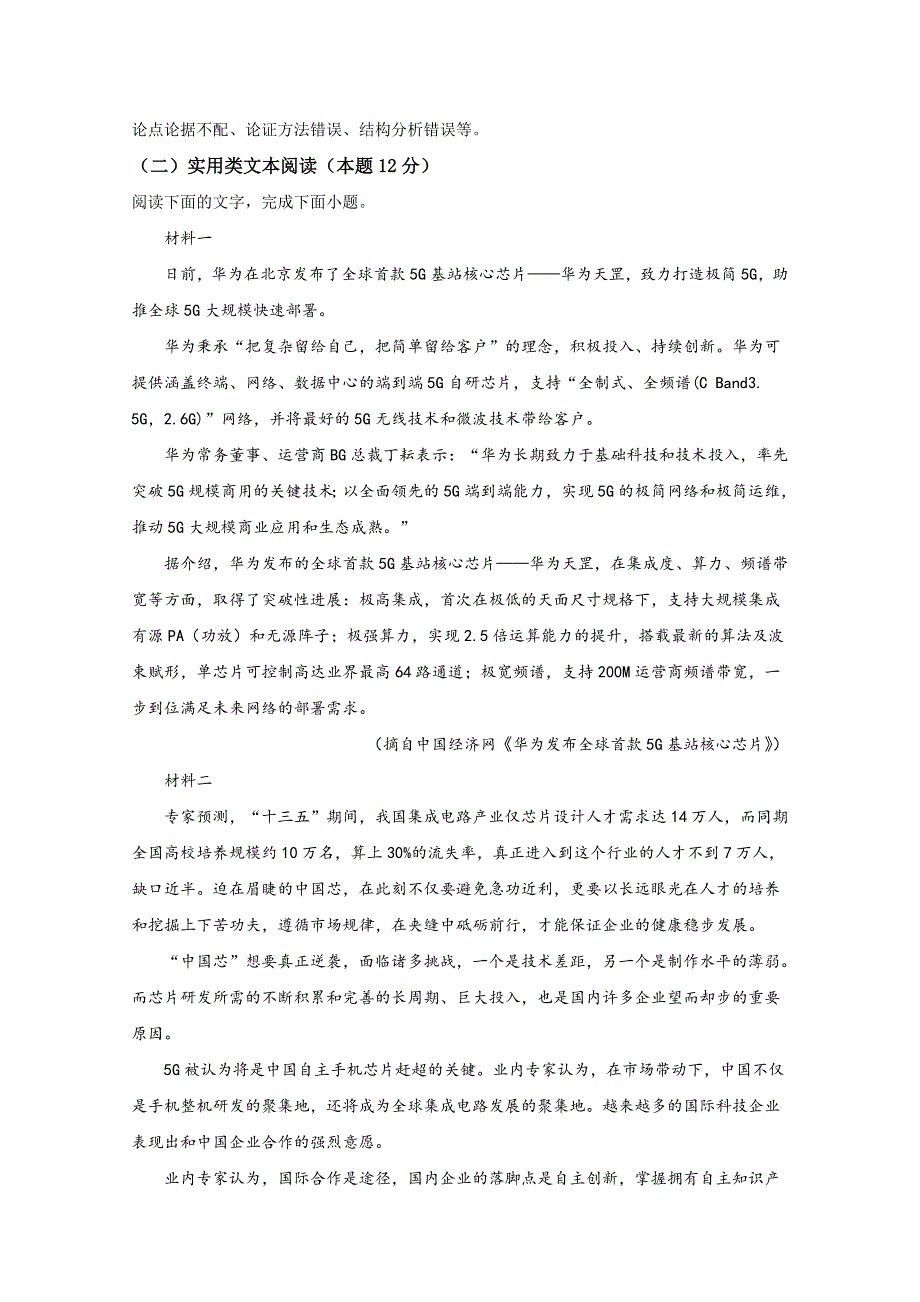 论点论据不配、论证方法错误、结构分析错误等。

（二）实用类文本阅读（本题12分）

阅读下面的文字，完成下面小题。

材料一

日前，华为在北京发布了全球首款5G基站核心芯片——华为天罡，致力打造极简5G，助推全球5G大规模快速部署。

华为秉承“把复杂留给自己，把简单留给客户”的理念，积极投入、持续创新。华为可提供涵盖终端、网络、数据中心的端到端5G自研芯片，支持“全制式、全频谱(C Band3.5G，2.6G)”网络，并将最好的5G无线技术和微波技术带给客户。

华为常务董事、运营商BG总裁丁耘表示：“华为长期致力于基础科技和技术投入，率先突破5G规模商用的关键技术；以全面领先的5G端到端能力，实现5G的极简网络和极简运维，推动5G大规模商业应用和生态成熟。”

据介绍，华为发布的全球首款5G基站核心芯片——华为天罡，在集成度、算力、频谱带宽等方面，取得了突破性进展：极高集成，首次在极低的天面尺寸规格下，支持大规模集成有源PA（功放）和无源阵子；极强算力，实现2.5倍运算能力的提升，搭载最新的算法及波束赋形，单芯片可控制高达业界最高64路通道；极宽频谱，支持200M运营商频谱带宽，一步到位满足未来网络的部署需求。

（摘自中国经济网《华为发布全球首款5G基站核心芯片》）

材料二

专家预测，“十三五”期间，我国集成电路产业仅芯片设计人才需求达14万人，而同期全国高校培养规模约10万名，算上30%的流失率，真正进入到这个行业的人才不到7万人，缺口近半。迫在眉睫的中国芯，在此刻不仅要避免急功近利，更要以长远眼光在人才的培养和挖掘上下苦功夫，遵循市场规律，在夹缝中砥砺前行，才能保证企业的健康稳步发展。

“中国芯”想要真正逆袭，面临诸多挑战，一个是技术差距，另一个是制作水平的薄弱。而芯片研发所需的不断积累和完善的长周期、巨大投入，也是国内许多企业望而却步的重要原因。

5G被认为将是中国自主手机芯片赶超的关键。业内专家认为，在市场带动下，中国不仅是手机整机研发的聚集地，还将成为全球集成电路发展的聚集地。越来越多的国际科技企业表现出和中国企业合作的强烈意愿。

业内专家认为，国际合作是途径，国内企业的落脚点是自主创新，掌握拥有自主知识产